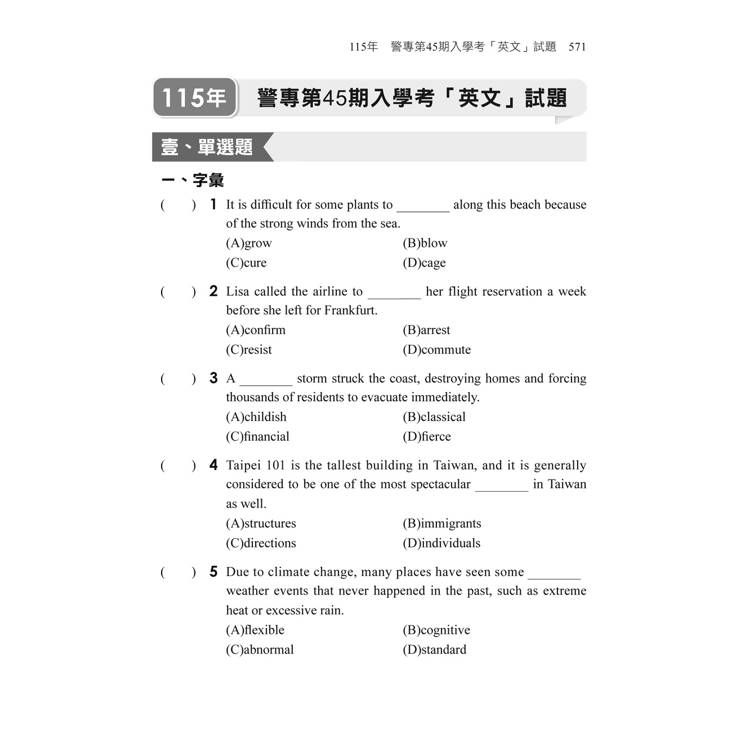 115年　警專第45期入學考「英文」試題　571

115年　警專第45期入學考「英文」試題

壹、單選題

一、字彙

(　) 1 It is difficult for some plants to ________ along this beach because of the strong winds from the sea.
(A)grow (B)blow
(C)cure (D)cage

(　) 2 Lisa called the airline to ________ her flight reservation a week before she left for Frankfurt.
(A)confirm (B)arrest
(C)resist (D)commute

(　) 3 A ________ storm struck the coast, destroying homes and forcing thousands of residents to evacuate immediately.
(A)childish (B)classical
(C)financial (D)fierce

(　) 4 Taipei 101 is the tallest building in Taiwan, and it is generally considered to be one of the most spectacular ________ in Taiwan as well.
(A)structures (B)immigrants
(C)directions (D)individuals

(　) 5 Due to climate change, many places have seen some ________ weather events that never happened in the past, such as extreme heat or excessive rain.
(A)flexible (B)cognitive
(C)abnormal (D)standard